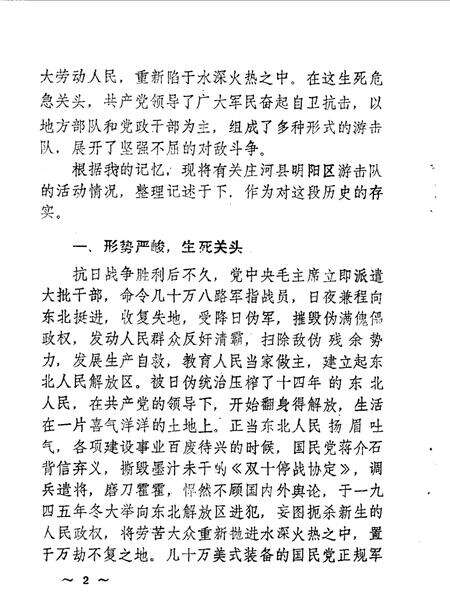 大劳动人民，重新陷于水深火热之中。在这生死危急关头，共产党领导了广大军民奋起自卫抗击，以地方部队和党政干部为主，组成了多种形式的游击队，展开了坚强不屈的对敌斗争。

根据我的记忆，现将有关庄河县明阳区游击队的活动情况，整理记述于下，作为对这段历史的存实。

一、形势严峻，生死关头

抗日战争胜利后不久，党中央毛主席立即派遣大批干部，命令几十万八路军指战员，日夜兼程向东北挺进，收复失地，受降日伪军，摧毁伪满傀儡政权，发动人民群众反奸清霸，扫除敌伪残余势力，发展生产自救，教育人民当家做主，建立起东北人民解放区。被日伪统治压榨了十四年的东北人民，在共产党的领导下，开始翻身得解放，生活在一片喜气洋洋的土地上。正当东北人民扬眉吐气，各项建设事业百废待兴的时候，国民党蒋介石背信弃义，撕毁墨汁未干的《双十停战协定》，调兵遣将，磨刀霍霍，悍然不顾国内外舆论，于一九四五年冬大举向东北解放区进犯，妄图扼杀新生的人民政权，将劳苦大众重新抛进水深火热之中，置于万劫不复之地。几十万美式装备的国民党正规军

～ 2 ～